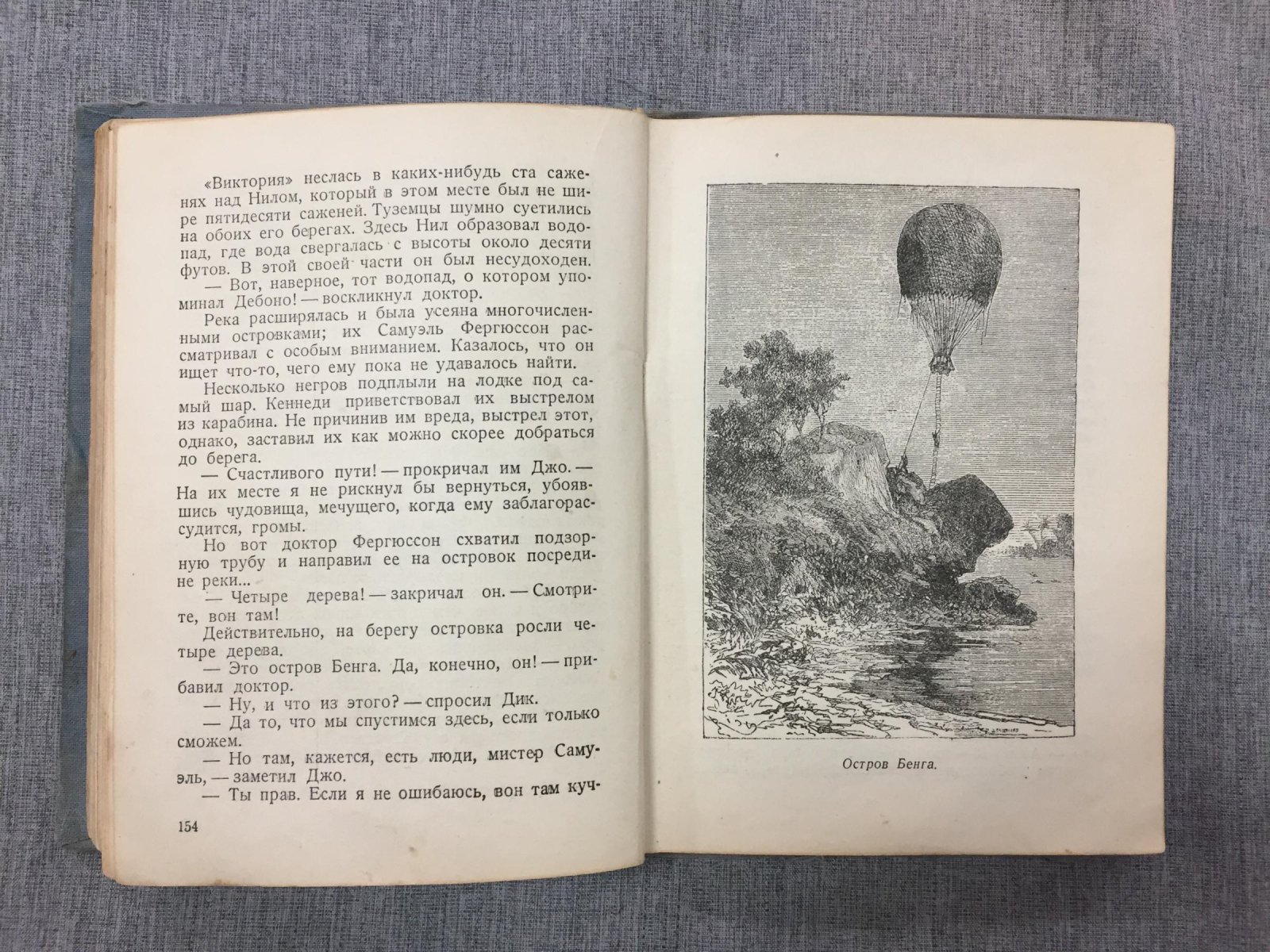 «Виктория» неслась в каких-нибудь ста саженях над Нилом, который в этом месте был не шире пятидесяти саженей. Туземцы шумно суетились на обоих его берегах. Здесь Нил образовал водопад, где вода свергалась с высоты около десяти футов. В этой своей части он был несудоходен.

— Вот, наверное, тот водопад, о котором упоминал Дебоно! — воскликнул доктор.

Река расширялась и была усеяна многочисленными островками; их Самуэль Фергюссон рассматривал с особым вниманием. Казалось, что он ищет что-то, чего ему пока не удавалось найти.

Несколько негров подплыли на лодке под самый шар. Кеннеди приветствовал их выстрелом из карабина. Не причинив им вреда, выстрел этот, однако, заставил их как можно скорее добраться до берега.

— Счастливого пути! — прокричал им Джо. — На их месте я не рискнул бы вернуться, убоявшись чудовища, мечущего, когда ему заблагорассудится, громы.

Но вот доктор Фергюссон схватил подзорную трубу и направил ее на островок посредине реки...

— Четыре дерева! — закричал он. — Смотрите, вон там!

Действительно, на берегу островка росли четыре дерева.

— Это остров Бенга. Да, конечно, он! — прибавил доктор.

— Ну, и что из этого? — спросил Дик.

— Да то, что мы спустимся здесь, если только сможем.

— Но там, кажется, есть люди, мистер Самуэль, — заметил Джо.

— Ты прав. Если я не ошибаюсь, вон там куч-

154

Остров Бенга.